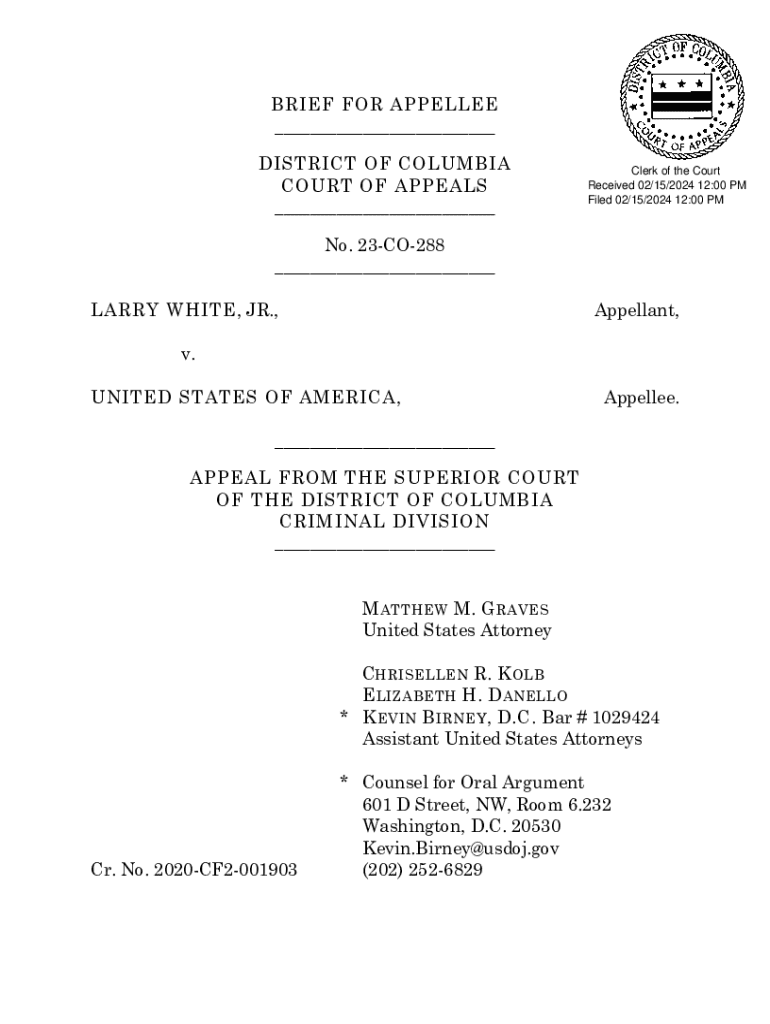 DISTRICT OF COLUMBIA
COURT OF APPEALS

Clerk of the Court
Received 02/15/2024 12:00 PM
Filed 02/15/2024 12:00 PM

BRIEF FOR APPELLEE

DISTRICT OF COLUMBIA
COURT OF APPEALS

No. 23-CO-288

LARRY WHITE, JR., Appellant,

v.

UNITED STATES OF AMERICA, Appellee.

APPEAL FROM THE SUPERIOR COURT
OF THE DISTRICT OF COLUMBIA
CRIMINAL DIVISION

MATTHEW M. GRAVES
United States Attorney

CHRISELLEN R. KOLB
ELIZABETH H. DANELLO
* KEVIN BIRNEY, D.C. Bar # 1029424
Assistant United States Attorneys

* Counsel for Oral Argument
601 D Street, NW, Room 6.232
Washington, D.C. 20530
Kevin.Birney@usdoj.gov
(202) 252-6829

Cr. No. 2020-CF2-001903